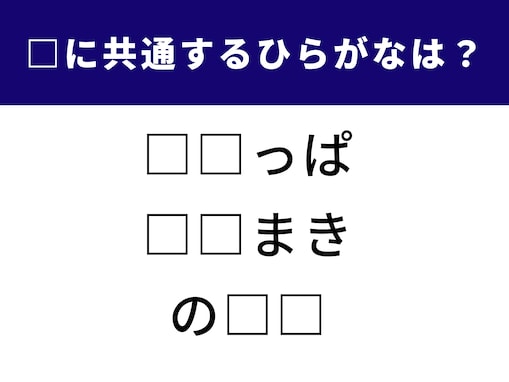 □に共通するひらがなは？

□□っぱ

□□まき

の□□